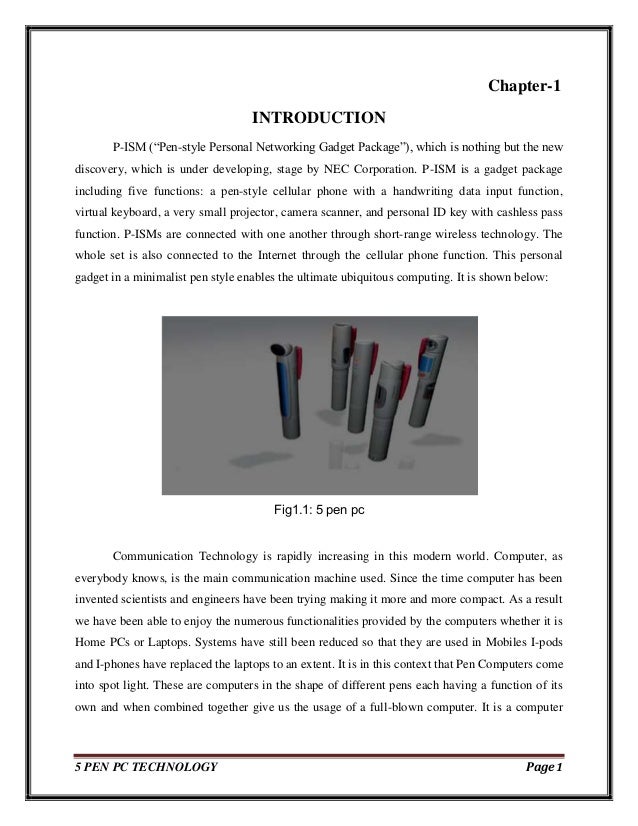 Chapter-1

INTRODUCTION

P-ISM ("Pen-style Personal Networking Gadget Package"), which is nothing but the new discovery, which is under developing, stage by NEC Corporation. P-ISM is a gadget package including five functions: a pen-style cellular phone with a handwriting data input function, virtual keyboard, a very small projector, camera scanner, and personal ID key with cashless pass function. P-ISMs are connected with one another through short-range wireless technology. The whole set is also connected to the Internet through the cellular phone function. This personal gadget in a minimalist pen style enables the ultimate ubiquitous computing. It is shown below:

Fig1.1: 5 pen pc

Communication Technology is rapidly increasing in this modern world. Computer, as everybody knows, is the main communication machine used. Since the time computer has been invented scientists and engineers have been trying making it more and more compact. As a result we have been able to enjoy the numerous functionalities provided by the computers whether it is Home PCs or Laptops. Systems have still been reduced so that they are used in Mobiles I-pods and I-phones have replaced the laptops to an extent. It is in this context that Pen Computers come into spot light. These are computers in the shape of different pens each having a function of its own and when combined together give us the usage of a full-blown computer. It is a computer

5 PEN PC TECHNOLOGY

Page 1